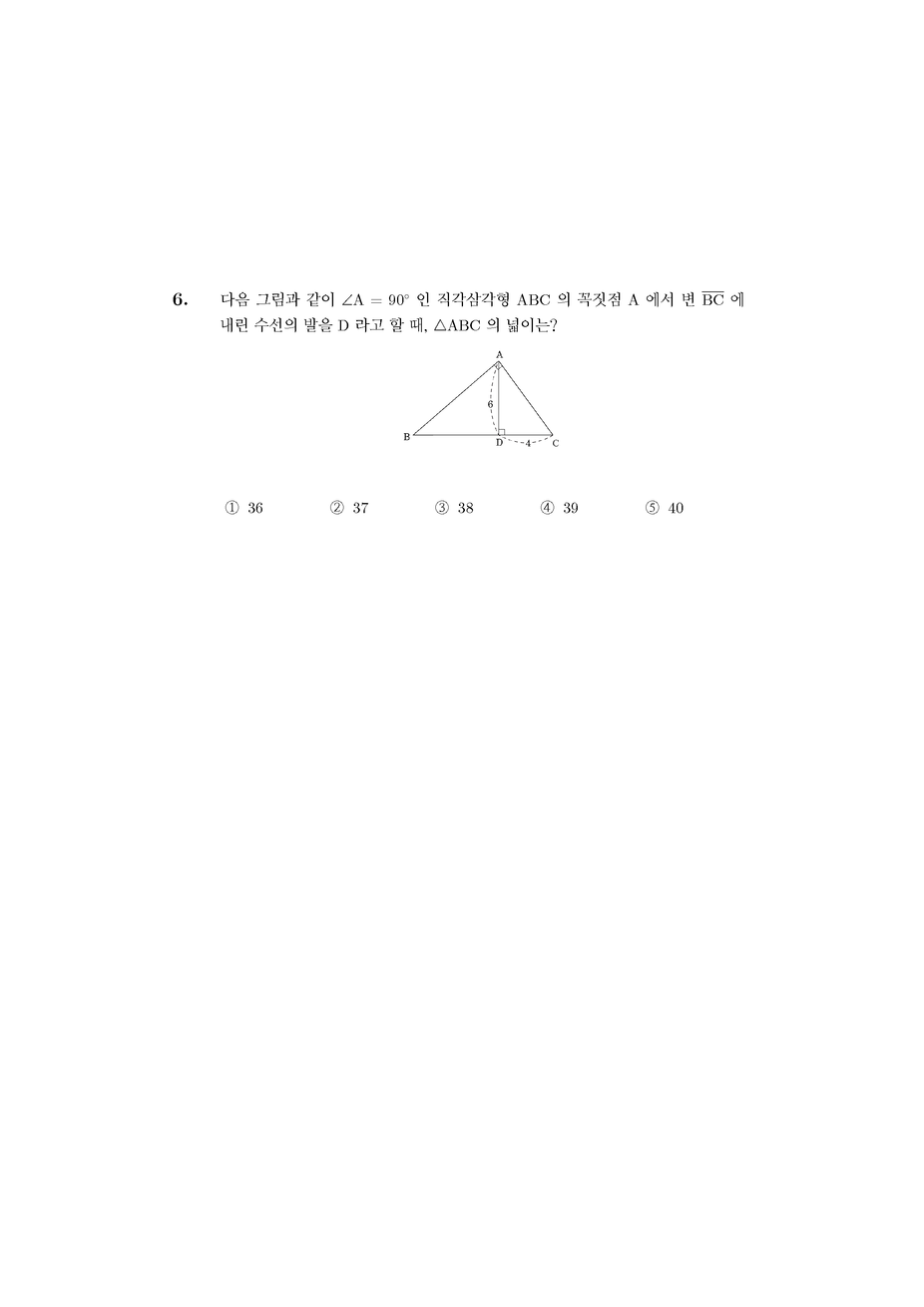 6. 다음 그림과 같이 $\angle A = 90^\circ$ 인 직각삼각형 ABC 의 꼭짓점 A 에서 변 $\overline{BC}$ 에 내린 수선의 발을 D 라고 할 때, $\triangle ABC$ 의 넓이는?

A
6
B
D
4
C

① 36 ② 37 ③ 38 ④ 39 ⑤ 40